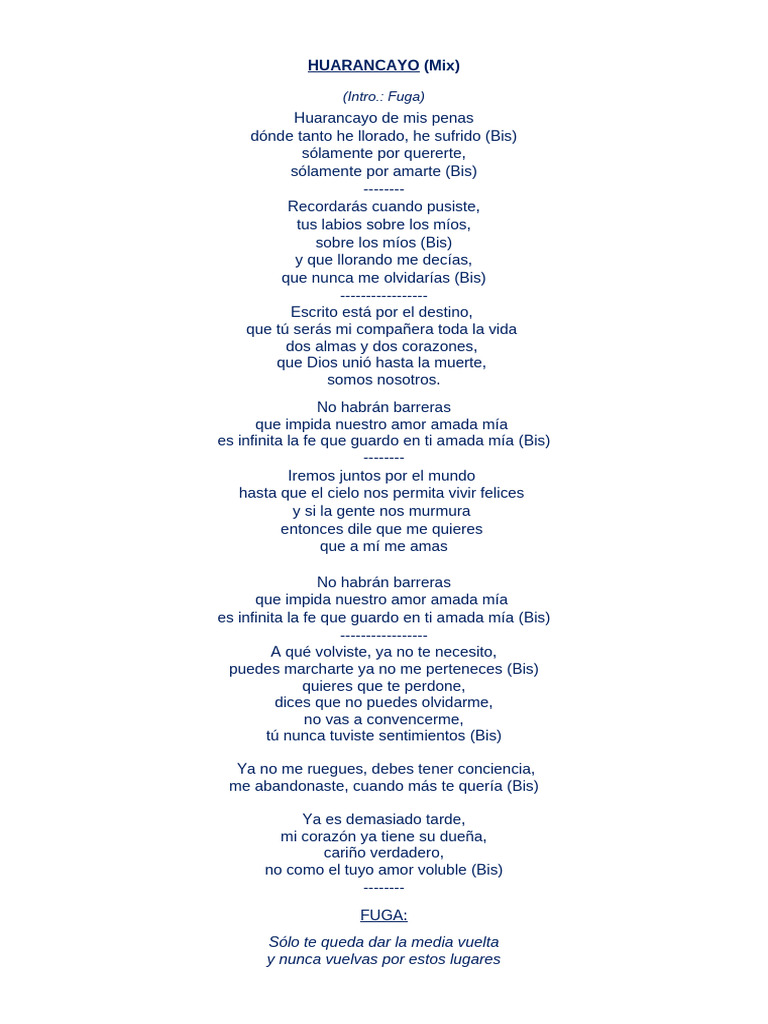 HUARANCAYO (Mix)

(Intro.: Fuga)

Huarancayo de mis penas
dónde tanto he llorado, he sufrido (Bis)
sólamente por quererte,
sólamente por amarte (Bis)
--------
Recordarás cuando pusiste,
tus labios sobre los míos,
sobre los míos (Bis)
y que llorando me decías,
que nunca me olvidarías (Bis)
-----------------
Escrito está por el destino,
que tú serás mi compañera toda la vida
dos almas y dos corazones,
que Dios unió hasta la muerte,
somos nosotros.

No habrán barreras
que impida nuestro amor amada mía
es infinita la fe que guardo en ti amada mía (Bis)
--------
Iremos juntos por el mundo
hasta que el cielo nos permita vivir felices
y si la gente nos murmura
entonces dile que me quieres
que a mí me amas

No habrán barreras
que impida nuestro amor amada mía
es infinita la fe que guardo en ti amada mía (Bis)
-----------------
A qué volviste, ya no te necesito,
puedes marcharte ya no me perteneces (Bis)
quieres que te perdone,
dices que no puedes olvidarme,
no vas a convencerme,
tú nunca tuviste sentimientos (Bis)

Ya no me ruegues, debes tener conciencia,
me abandonaste, cuando más te quería (Bis)

Ya es demasiado tarde,
mi corazón ya tiene su dueña,
cariño verdadero,
no como el tuyo amor voluble (Bis)
--------

FUGA:

Sólo te queda dar la media vuelta
y nunca vuelvas por estos lugares